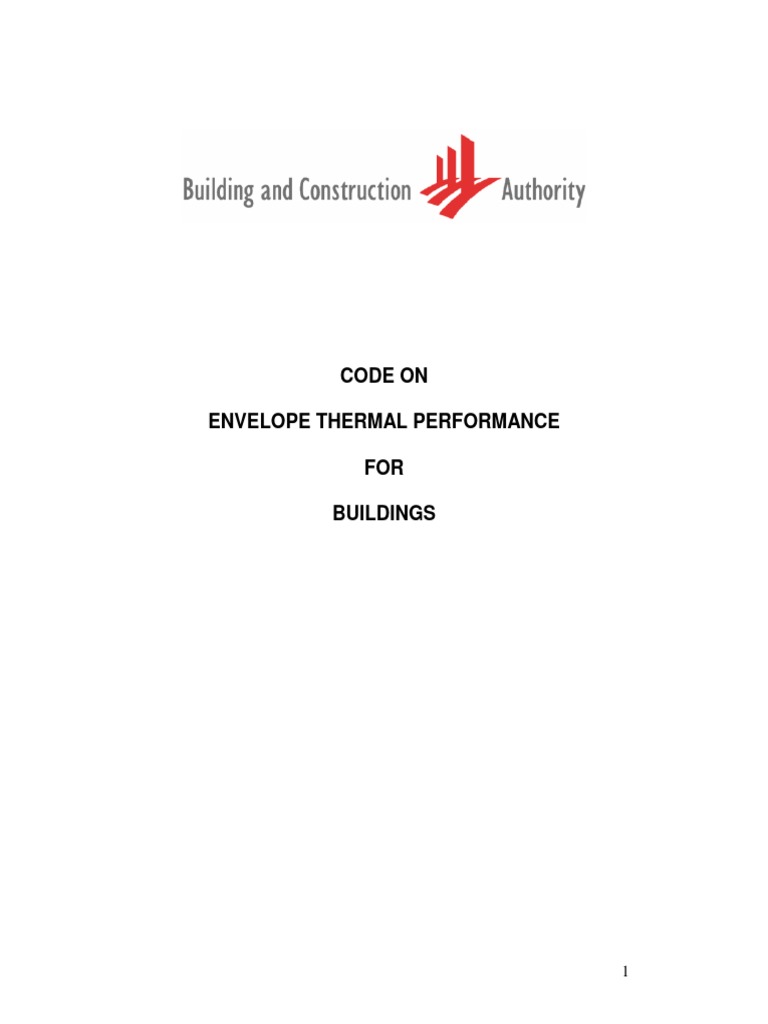 Building and Construction Authority

CODE ON

ENVELOPE THERMAL PERFORMANCE

FOR

BUILDINGS

1